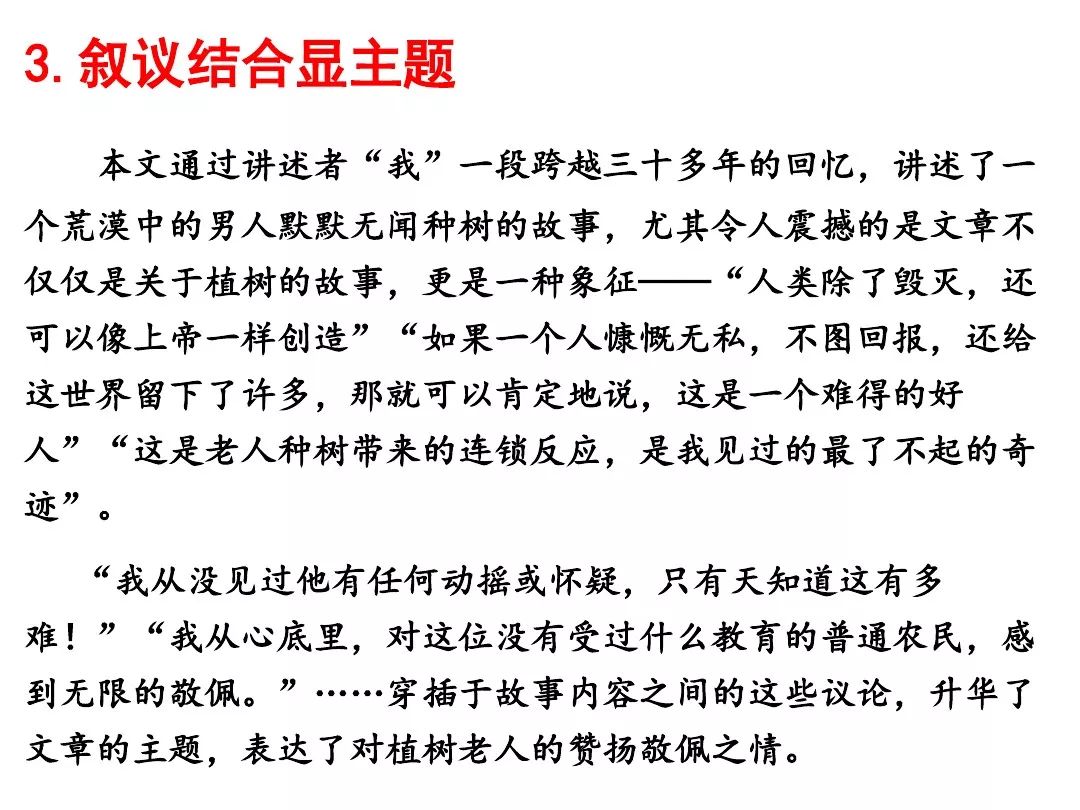 3. 叙议结合显主题

本文通过讲述者“我”一段跨越三十多年的回忆，讲述了一个荒漠中的男人默默无闻种树的故事，尤其令人震撼的是文章不仅仅是关于植树的故事，更是一种象征——“人类除了毁灭，还可以像上帝一样创造”“如果一个人慷慨无私，不图回报，还给这世界留下了许多，那就可以肯定地说，这是一个难得的好人”“这是老人种树带来的连锁反应，是我见过的最了不起的奇迹”。

“我从没见过他有任何动摇或怀疑，只有天知道这有多难！”“我从心底里，对这位没有受过什么教育的普通农民，感到无限的敬佩。”……穿插于故事内容之间的这些议论，升华了文章的主题，表达了对植树老人的赞扬敬佩之情。